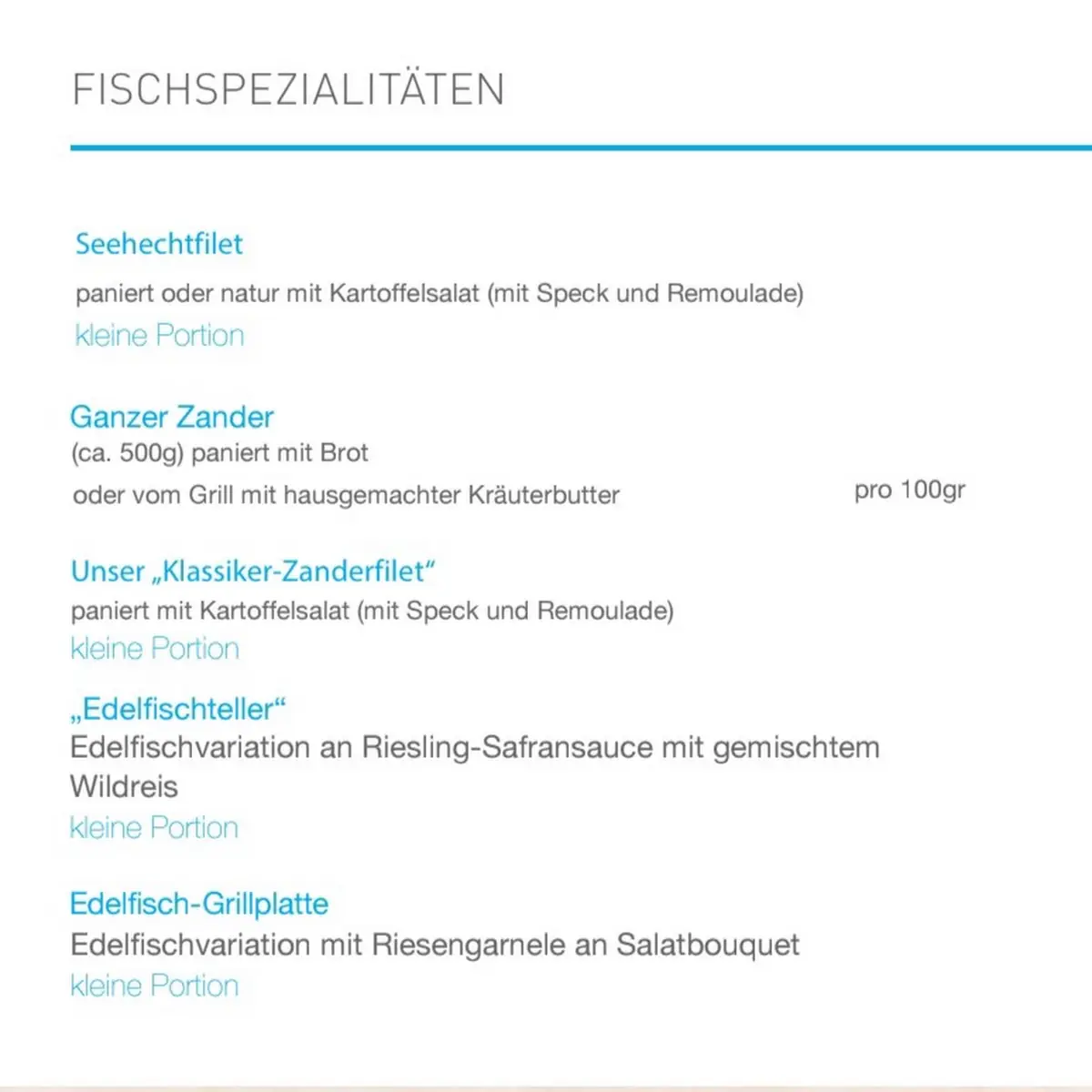 FISCHSPEZIALITÄTEN

Seehechtfilet
paniert oder natur mit Kartoffelsalat (mit Speck und Remoulade)
kleine Portion

Ganzer Zander
(ca. 500g) paniert mit Brot
oder vom Grill mit hausgemachter Kräuterbutter pro 100gr

Unser „Klassiker-Zanderfilet“
paniert mit Kartoffelsalat (mit Speck und Remoulade)
kleine Portion

„Edelfischteller“
Edelfischvariation an Riesling-Safransauce mit gemischtem Wildreis
kleine Portion

Edelfisch-Grillplatte
Edelfischvariation mit Riesengarnele an Salatbouquet
kleine Portion